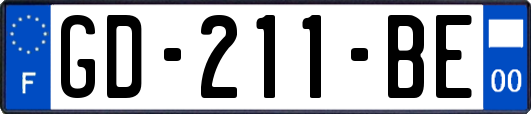 F
GD-211-BE
00